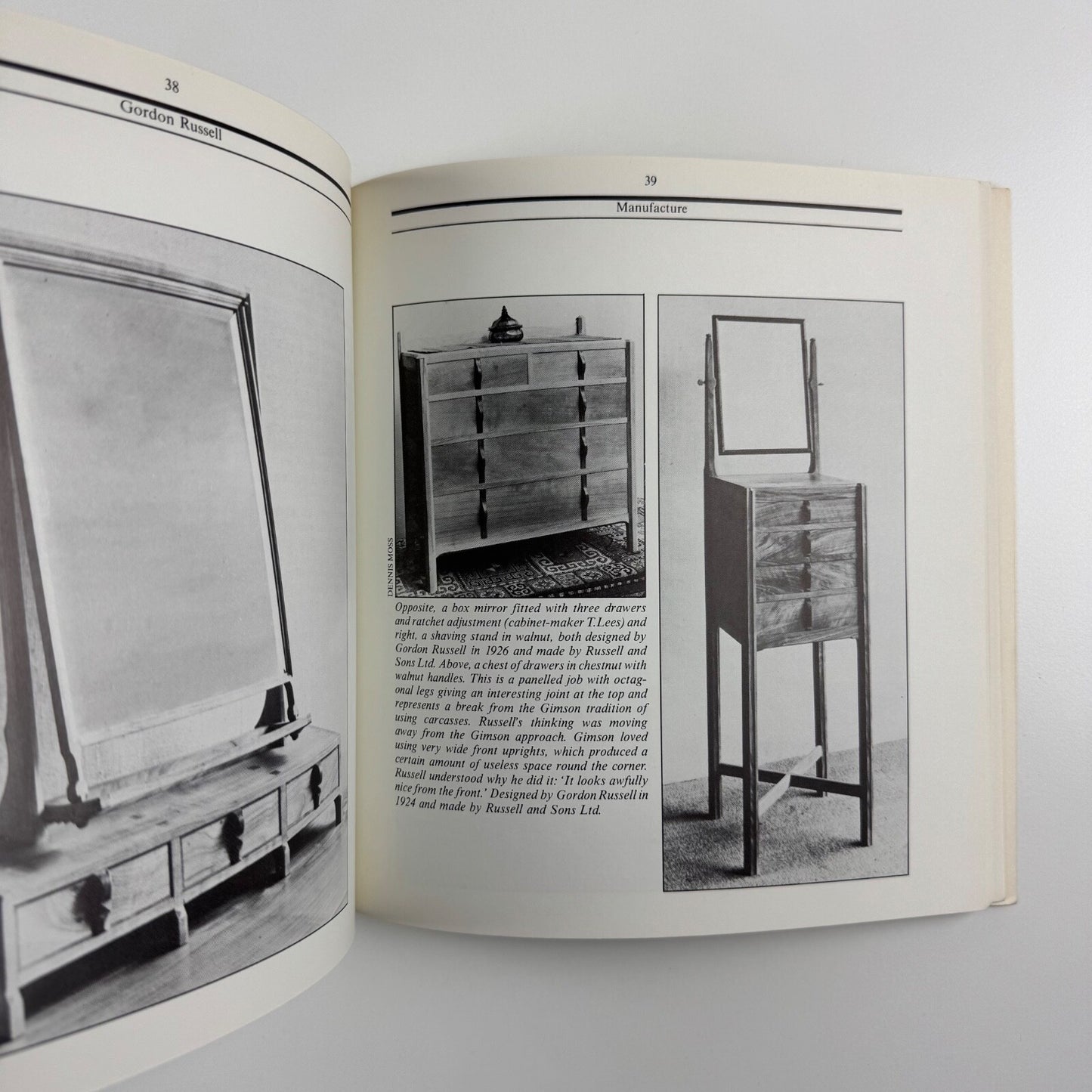 38

Gordon Russell

39

Manufacture

DENNIS MOSS

Opposite, a box mirror fitted with three drawers and ratchet adjustment (cabinet-maker T.Lees) and right, a shaving stand in walnut, both designed by Gordon Russell in 1926 and made by Russell and Sons Ltd. Above, a chest of drawers in chestnut with walnut handles. This is a panelled job with octagonal legs giving an interesting joint at the top and represents a break from the Gimson tradition of using carcasses. Russell's thinking was moving away from the Gimson approach. Gimson loved using very wide front uprights, which produced a certain amount of useless space round the corner. Russell understood why he did it: 'It looks awfully nice from the front.' Designed by Gordon Russell in 1924 and made by Russell and Sons Ltd.